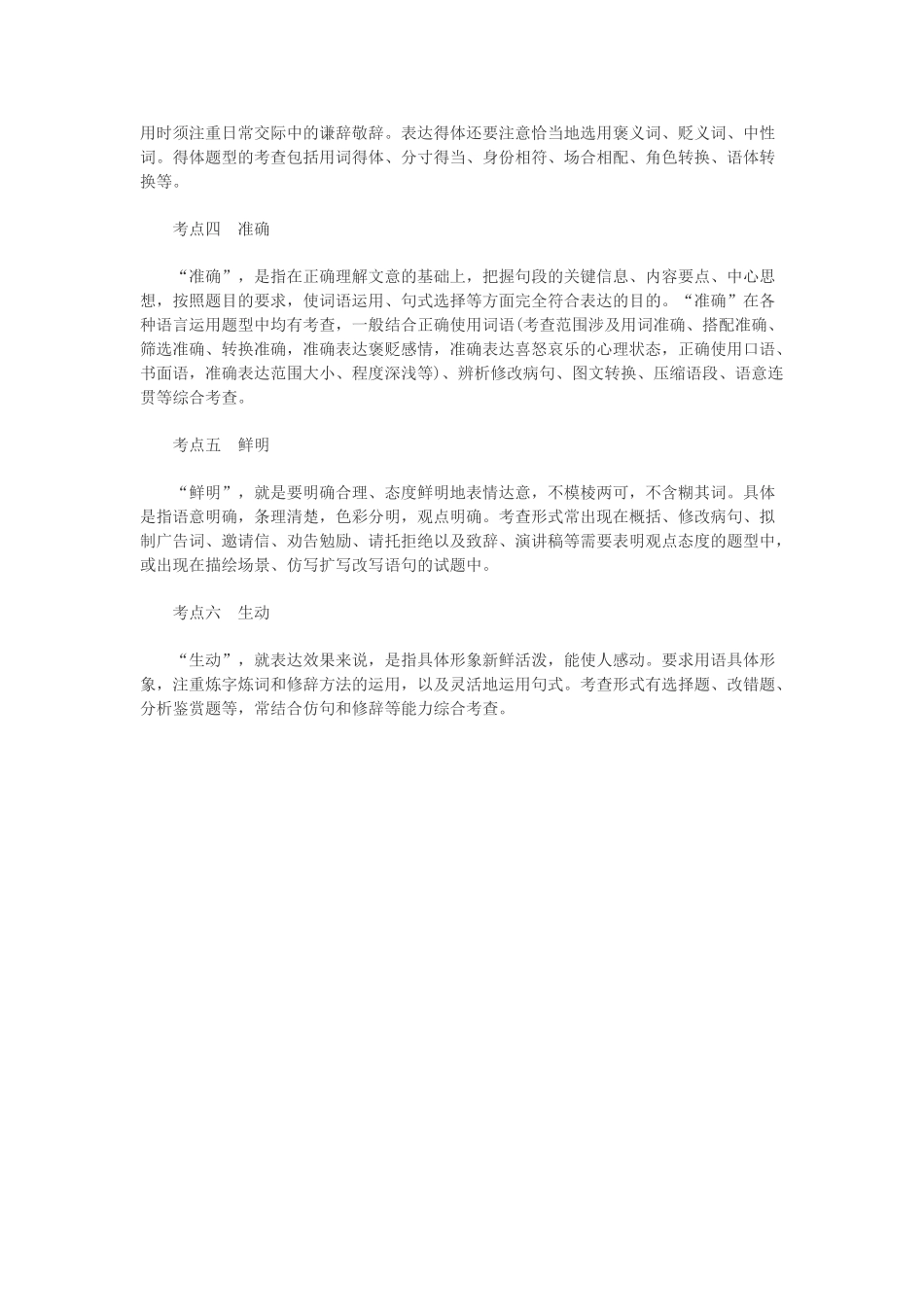 用时须注重日常交际中的谦辞敬辞。表达得体还要注意恰当地选用褒义词、贬义词、中性词。得体题型的考查包括用词得体、分寸得当、身份相符、场合相配、角色转换、语体转换等。

考点四　准确

“准确”，是指在正确理解文意的基础上，把握句段的关键信息、内容要点、中心思想，按照题目的要求，使词语运用、句式选择等方面完全符合表达的目的。“准确”在各种语言运用题型中均有考查，一般结合正确使用词语(考查范围涉及用词准确、搭配准确、筛选准确、转换准确，准确表达褒贬感情，准确表达喜怒哀乐的心理状态，正确使用口语、书面语，准确表达范围大小、程度深浅等)、辨析修改病句、图文转换、压缩语段、语意连贯等综合考查。

考点五　鲜明

“鲜明”，就是要明确合理、态度鲜明地表情达意，不模棱两可，不含糊其词。具体是指语意明确，条理清楚，色彩分明，观点明确。考查形式常出现在概括、修改病句、拟制广告词、邀请信、劝告勉励、请托拒绝以及致辞、演讲稿等需要表明观点态度的题型中，或出现在描绘场景、仿写扩写改写语句的试题中。

考点六　生动

“生动”，就表达效果来说，是指具体形象新鲜活泼，能使人感动。要求用语具体形象，注重炼字炼词和修辞方法的运用，以及灵活地运用句式。考查形式有选择题、改错题、分析鉴赏题等，常结合仿句和修辞等能力综合考查。